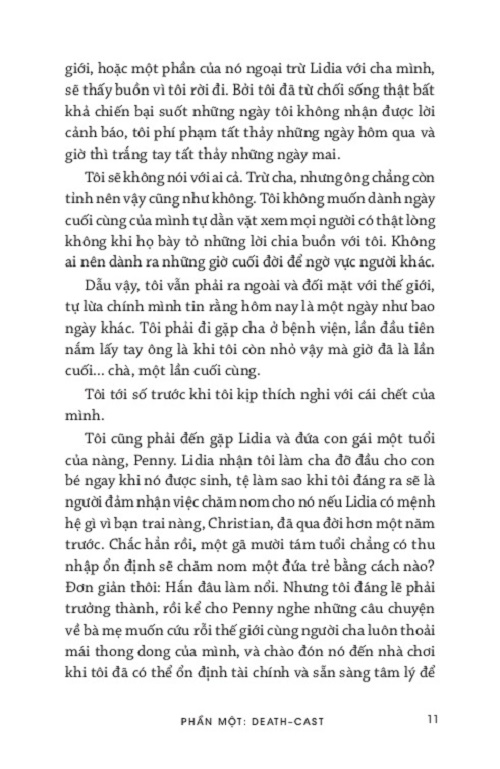 giới, hoặc một phần của nó ngoại trừ Lidia với cha mình, sẽ thấy buồn vì tôi rời đi. Bởi tôi đã từ chối sống thật bất khả chiến bại suốt những ngày tôi không nhận được lời cảnh báo, tôi phí phạm tất thảy những ngày hôm qua và giờ thì trắng tay tất thảy những ngày mai.

Tôi sẽ không nói với ai cả. Trừ cha, nhưng ông chẳng còn tỉnh nên vậy cũng như không. Tôi không muốn dành ngày cuối cùng của mình tự dằn vặt xem mọi người có thật lòng không khi họ bày tỏ những lời chia buồn với tôi. Không ai nên dành ra những giờ cuối đời để ngờ vực người khác.

Dẫu vậy, tôi vẫn phải ra ngoài và đối mặt với thế giới, tự lừa chính mình tin rằng hôm nay là một ngày như bao ngày khác. Tôi phải đi gặp cha ở bệnh viện, lần đầu tiên nắm lấy tay ông là khi tôi còn nhỏ vậy mà giờ đã là lần cuối... chà, một lần cuối cùng.

Tôi tới số trước khi tôi kịp thích nghi với cái chết của mình.

Tôi cũng phải đến gặp Lidia và đứa con gái một tuổi của nàng, Penny. Lidia nhận tôi làm cha đỡ đầu cho con bé ngay khi nó được sinh, tệ làm sao khi tôi đáng ra sẽ là người đảm nhận việc chăm nom cho nó nếu Lidia có mệnh hệ gì vì bạn trai nàng, Christian, đã qua đời hơn một năm trước. Chắc hẳn rồi, một gã mười tám tuổi chẳng có thu nhập ổn định sẽ chăm nom một đứa trẻ bằng cách nào? Đơn giản thôi: Hắn đâu làm nổi. Nhưng tôi đáng lẽ phải trưởng thành, rồi kể cho Penny nghe những câu chuyện về bà mẹ muốn cứu rỗi thế giới cùng người cha luôn thoải mái thong dong của mình, và chào đón nó đến nhà chơi khi tôi đã có thể ổn định tài chính và sẵn sàng tâm lý để

PHẦN MỘT: DEATH-CAST 11